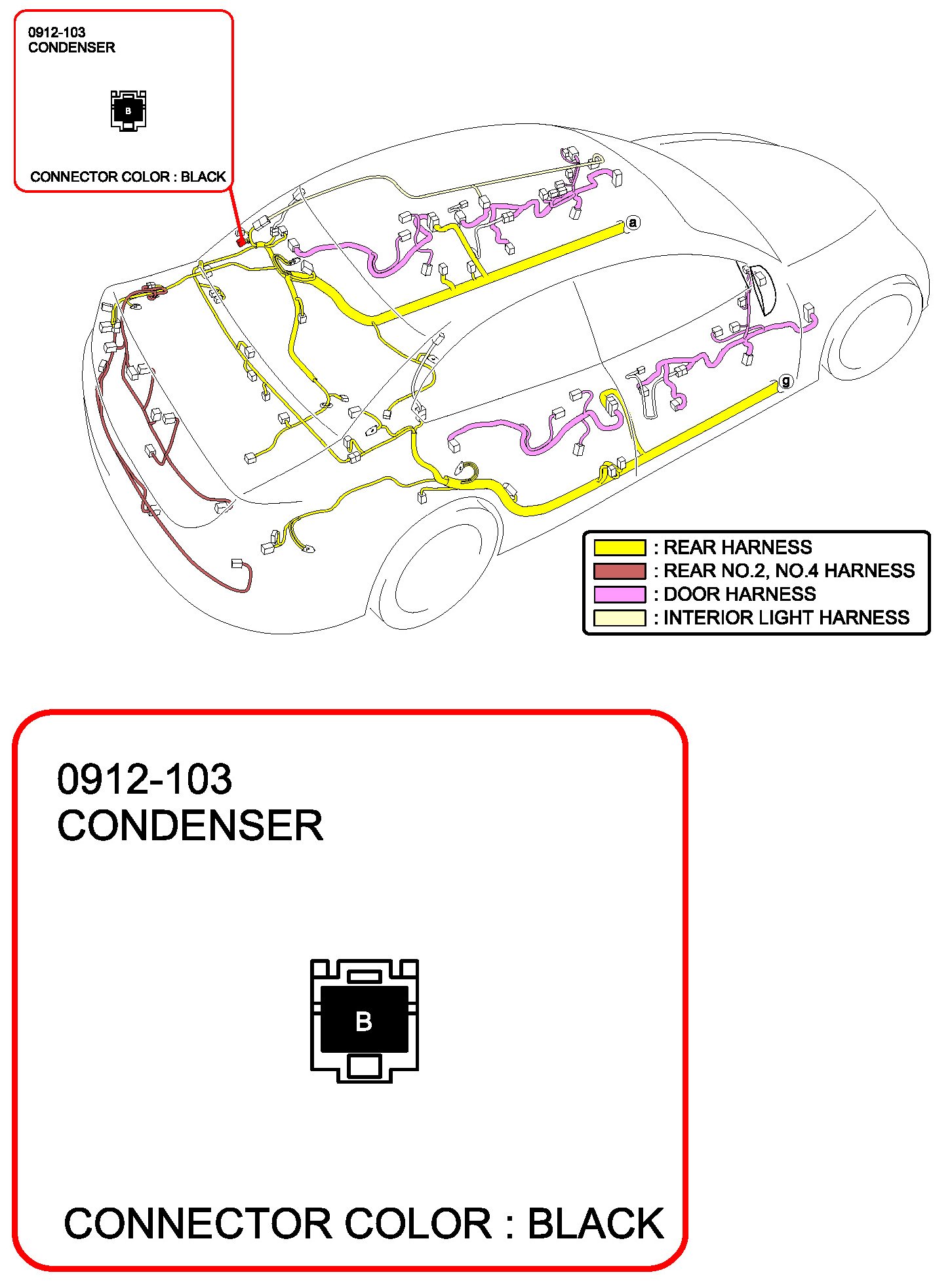 0912-103
CONDENSER

B

CONNECTOR COLOR : BLACK

a

g

: REAR HARNESS
: REAR NO.2, NO.4 HARNESS
: DOOR HARNESS
: INTERIOR LIGHT HARNESS

0912-103
CONDENSER

B

CONNECTOR COLOR : BLACK